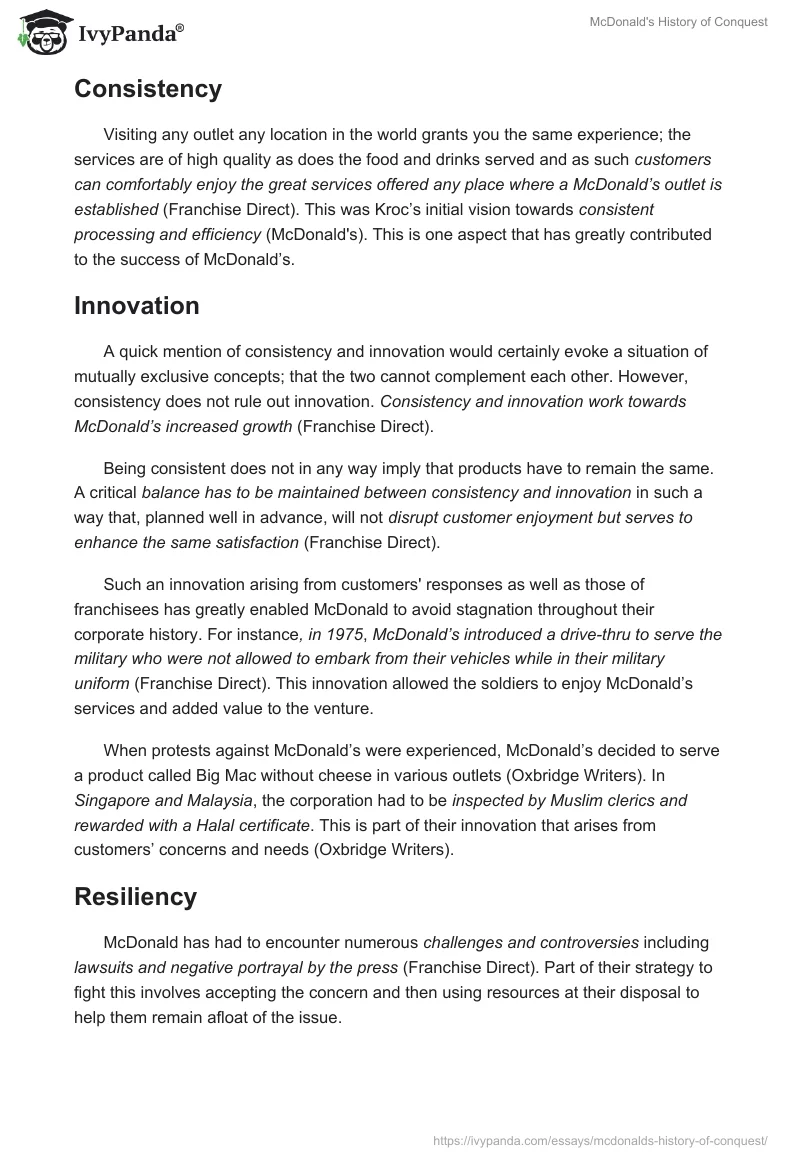 IvyPanda®

McDonald's History of Conquest

Consistency

Visiting any outlet any location in the world grants you the same experience; the services are of high quality as does the food and drinks served and as such customers can comfortably enjoy the great services offered any place where a McDonald's outlet is established (Franchise Direct). This was Kroc's initial vision towards consistent processing and efficiency (McDonald's). This is one aspect that has greatly contributed to the success of McDonald's.

Innovation

A quick mention of consistency and innovation would certainly evoke a situation of mutually exclusive concepts; that the two cannot complement each other. However, consistency does not rule out innovation. Consistency and innovation work towards McDonald's increased growth (Franchise Direct).

Being consistent does not in any way imply that products have to remain the same. A critical balance has to be maintained between consistency and innovation in such a way that, planned well in advance, will not disrupt customer enjoyment but serves to enhance the same satisfaction (Franchise Direct).

Such an innovation arising from customers' responses as well as those of franchisees has greatly enabled McDonald to avoid stagnation throughout their corporate history. For instance, in 1975, McDonald's introduced a drive-thru to serve the military who were not allowed to embark from their vehicles while in their military uniform (Franchise Direct). This innovation allowed the soldiers to enjoy McDonald's services and added value to the venture.

When protests against McDonald's were experienced, McDonald's decided to serve a product called Big Mac without cheese in various outlets (Oxbridge Writers). In Singapore and Malaysia, the corporation had to be inspected by Muslim clerics and rewarded with a Halal certificate. This is part of their innovation that arises from customers' concerns and needs (Oxbridge Writers).

Resiliency

McDonald has had to encounter numerous challenges and controversies including lawsuits and negative portrayal by the press (Franchise Direct). Part of their strategy to fight this involves accepting the concern and then using resources at their disposal to help them remain afloat of the issue.

https://ivypanda.com/essays/mcdonalds-history-of-conquest/